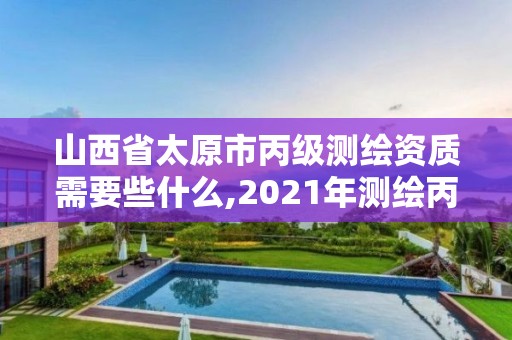 山西省太原市丙级测绘资质需要些什么,2021年测绘丙